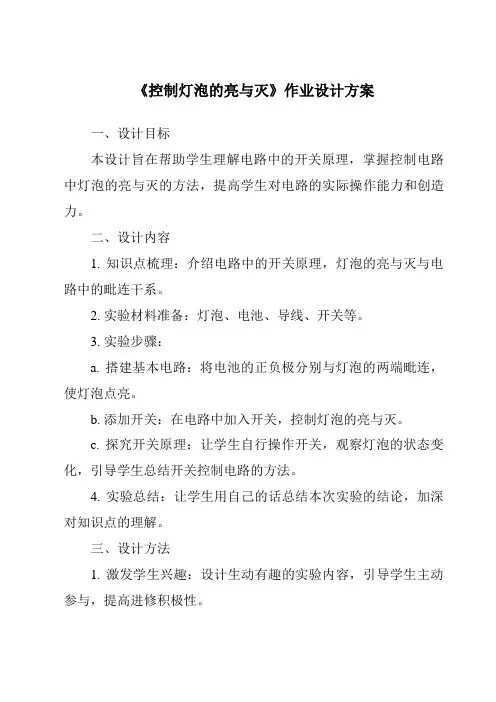 《控制灯泡的亮与灭》作业设计方案

一、设计目标

本设计旨在帮助学生理解电路中的开关原理，掌握控制电路中灯泡的亮与灭的方法，提高学生对电路的实际操作能力和创造力。

二、设计内容

1. 知识点梳理：介绍电路中的开关原理，灯泡的亮与灭与电路中的毗连干系。

2. 实验材料准备：灯泡、电池、导线、开关等。

3. 实验步骤：

a. 搭建基本电路：将电池的正负极分别与灯泡的两端毗连，使灯泡点亮。

b. 添加开关：在电路中加入开关，控制灯泡的亮与灭。

c. 探究开关原理：让学生自行操作开关，观察灯泡的状态变化，引导学生总结开关控制电路的方法。

4. 实验总结：让学生用自己的话总结本次实验的结论，加深对知识点的理解。

三、设计方法

1. 激发学生兴趣：设计生动有趣的实验内容，引导学生主动参与，提高进修积极性。